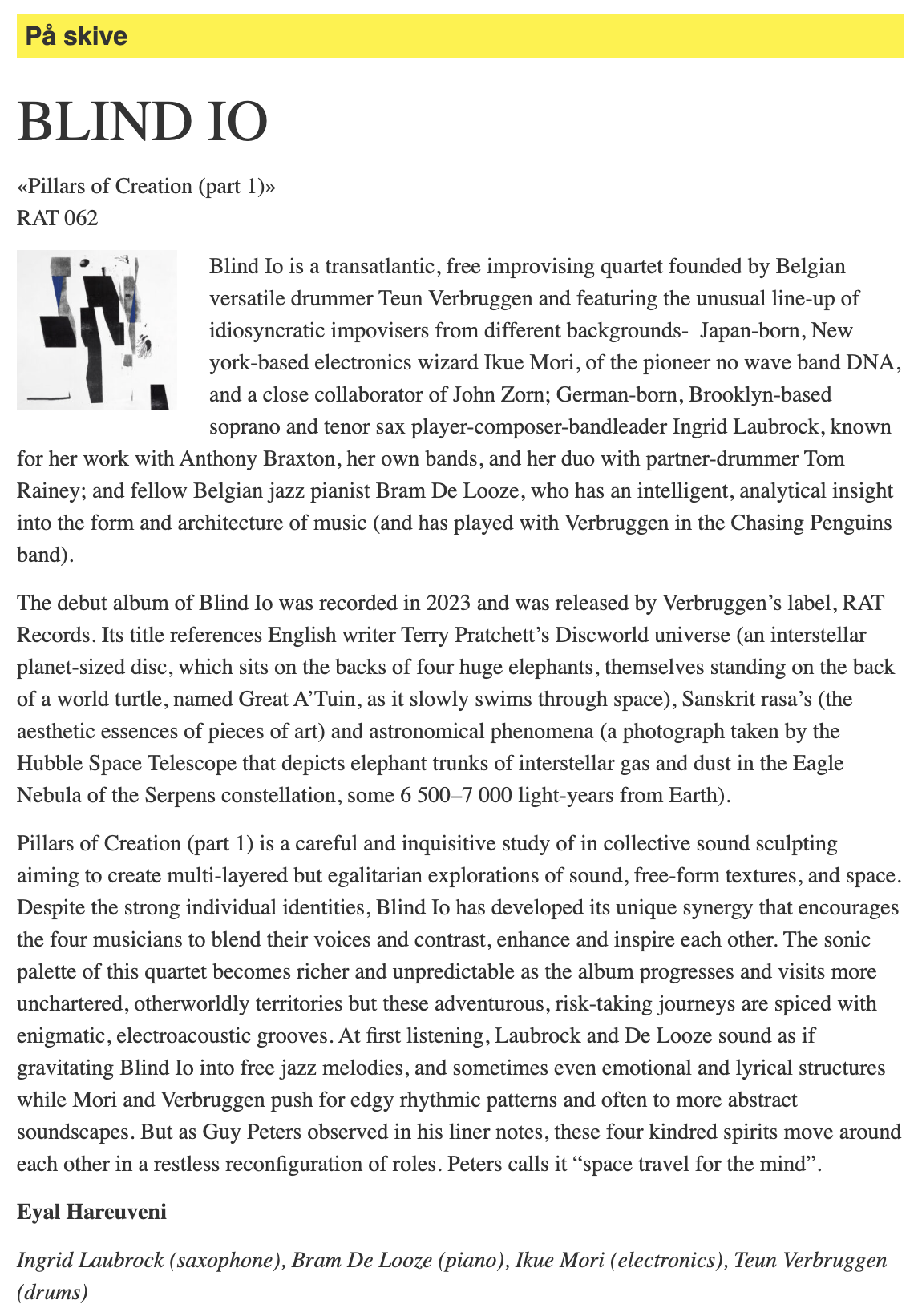 På skive

BLIND IO

«Pillars of Creation (part 1)»
RAT 062

Blind Io is a transatlantic, free improvising quartet founded by Belgian versatile drummer Teun Verbruggen and featuring the unusual line-up of idiosyncratic impovisers from different backgrounds- Japan-born, New york-based electronics wizard Ikue Mori, of the pioneer no wave band DNA, and a close collaborator of John Zorn; German-born, Brooklyn-based soprano and tenor sax player-composer-bandleader Ingrid Laubrock, known for her work with Anthony Braxton, her own bands, and her duo with partner-drummer Tom Rainey; and fellow Belgian jazz pianist Bram De Looze, who has an intelligent, analytical insight into the form and architecture of music (and has played with Verbruggen in the Chasing Penguins band).

The debut album of Blind Io was recorded in 2023 and was released by Verbruggen's label, RAT Records. Its title references English writer Terry Pratchett's Discworld universe (an interstellar planet-sized disc, which sits on the backs of four huge elephants, themselves standing on the back of a world turtle, named Great A'Tuin, as it slowly swims through space), Sanskrit rasa's (the aesthetic essences of pieces of art) and astronomical phenomena (a photograph taken by the Hubble Space Telescope that depicts elephant trunks of interstellar gas and dust in the Eagle Nebula of the Serpens constellation, some 6 500–7 000 light-years from Earth).

Pillars of Creation (part 1) is a careful and inquisitive study of in collective sound sculpting aiming to create multi-layered but egalitarian explorations of sound, free-form textures, and space. Despite the strong individual identities, Blind Io has developed its unique synergy that encourages the four musicians to blend their voices and contrast, enhance and inspire each other. The sonic palette of this quartet becomes richer and unpredictable as the album progresses and visits more unchartered, otherworldly territories but these adventurous, risk-taking journeys are spiced with enigmatic, electroacoustic grooves. At first listening, Laubrock and De Looze sound as if gravitating Blind Io into free jazz melodies, and sometimes even emotional and lyrical structures while Mori and Verbruggen push for edgy rhythmic patterns and often to more abstract soundscapes. But as Guy Peters observed in his liner notes, these four kindred spirits move around each other in a restless reconfiguration of roles. Peters calls it "space travel for the mind".

Eyal Hareuveni

Ingrid Laubrock (saxophone), Bram De Looze (piano), Ikue Mori (electronics), Teun Verbruggen (drums)